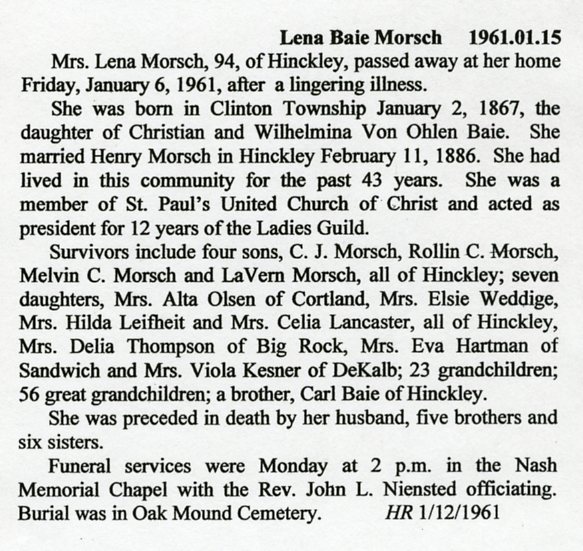 Lena Baie Morsch 1961.01.15

Mrs. Lena Morsch, 94, of Hinckley, passed away at her home Friday, January 6, 1961, after a lingering illness.

She was born in Clinton Township January 2, 1867, the daughter of Christian and Wilhelmina Von Ohlen Baie. She married Henry Morsch in Hinckley February 11, 1886. She had lived in this community for the past 43 years. She was a member of St. Paul's United Church of Christ and acted as president for 12 years of the Ladies Guild.

Survivors include four sons, C. J. Morsch, Rollin C. Morsch, Melvin C. Morsch and LaVern Morsch, all of Hinckley; seven daughters, Mrs. Alta Olsen of Cortland, Mrs. Elsie Weddige, Mrs. Hilda Leifheit and Mrs. Celia Lancaster, all of Hinckley, Mrs. Delia Thompson of Big Rock, Mrs. Eva Hartman of Sandwich and Mrs. Viola Kesner of DeKalb; 23 grandchildren; 56 great grandchildren; a brother, Carl Baie of Hinckley.

She was preceded in death by her husband, five brothers and six sisters.

Funeral services were Monday at 2 p.m. in the Nash Memorial Chapel with the Rev. John L. Niensted officiating. Burial was in Oak Mound Cemetery. HR 1/12/1961